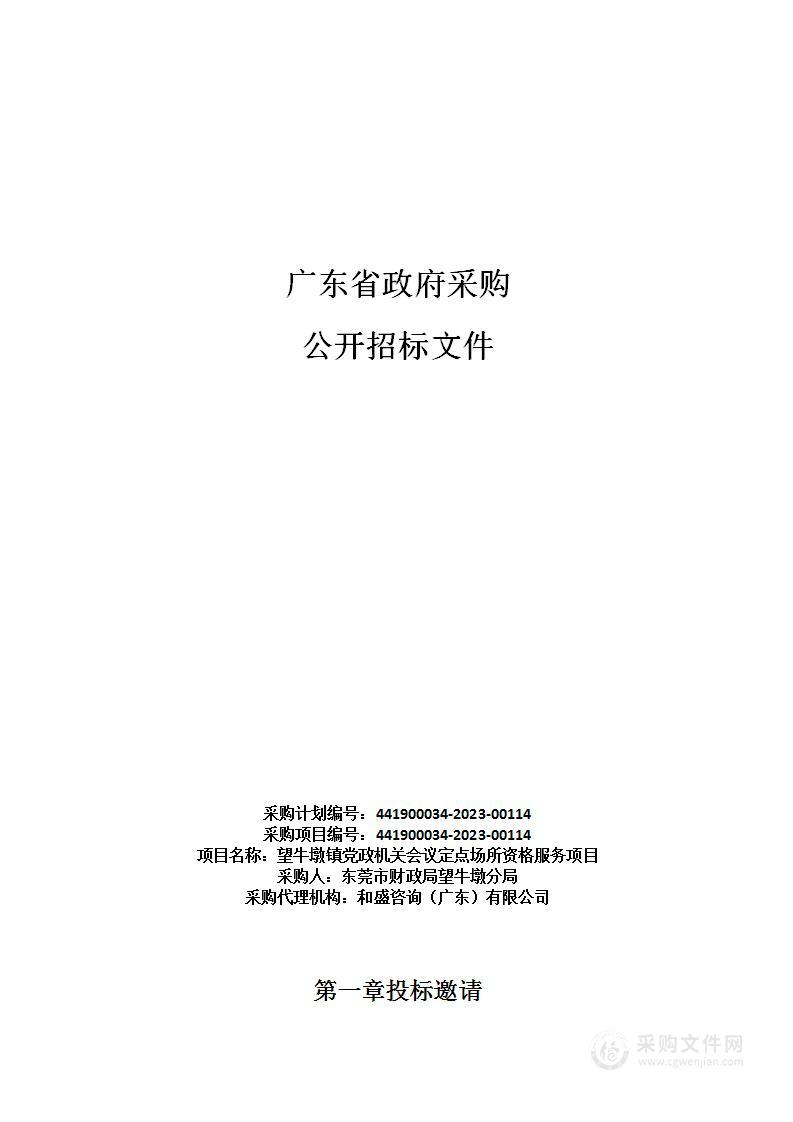 广东省政府采购

公开招标文件

采购计划编号：441900034-2023-00114
采购项目编号：441900034-2023-00114
项目名称：望牛墩镇党政机关会议定点场所资格服务项目
采购人：东莞市财政局望牛墩分局
采购代理机构：和盛咨询（广东）有限公司

第一章投标邀请

采购文件网
www.cgwenjian.com